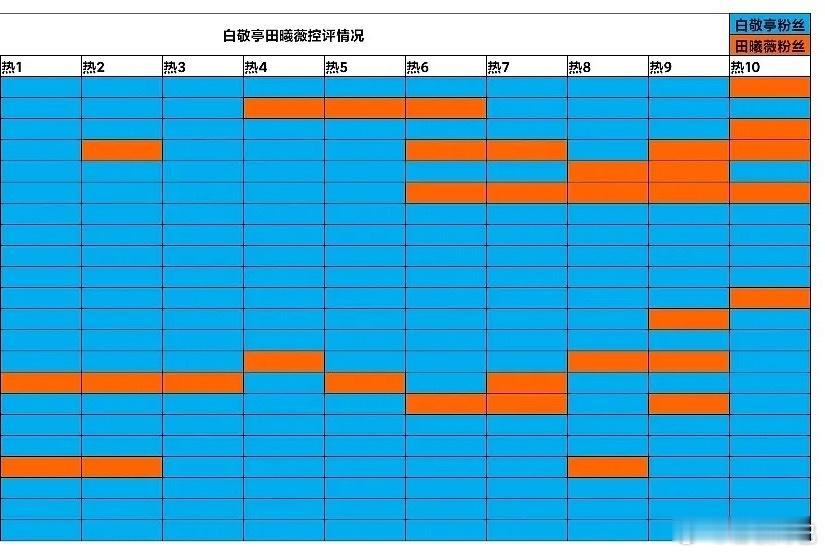 白敬亭田曦薇控评情况

白敬亭粉丝
田曦薇粉丝

| 热1 | 热2 | 热3 | 热4 | 热5 | 热6 | 热7 | 热8 | 热9 | 热10 |
|---|---|---|---|---|---|---|---|---|---|